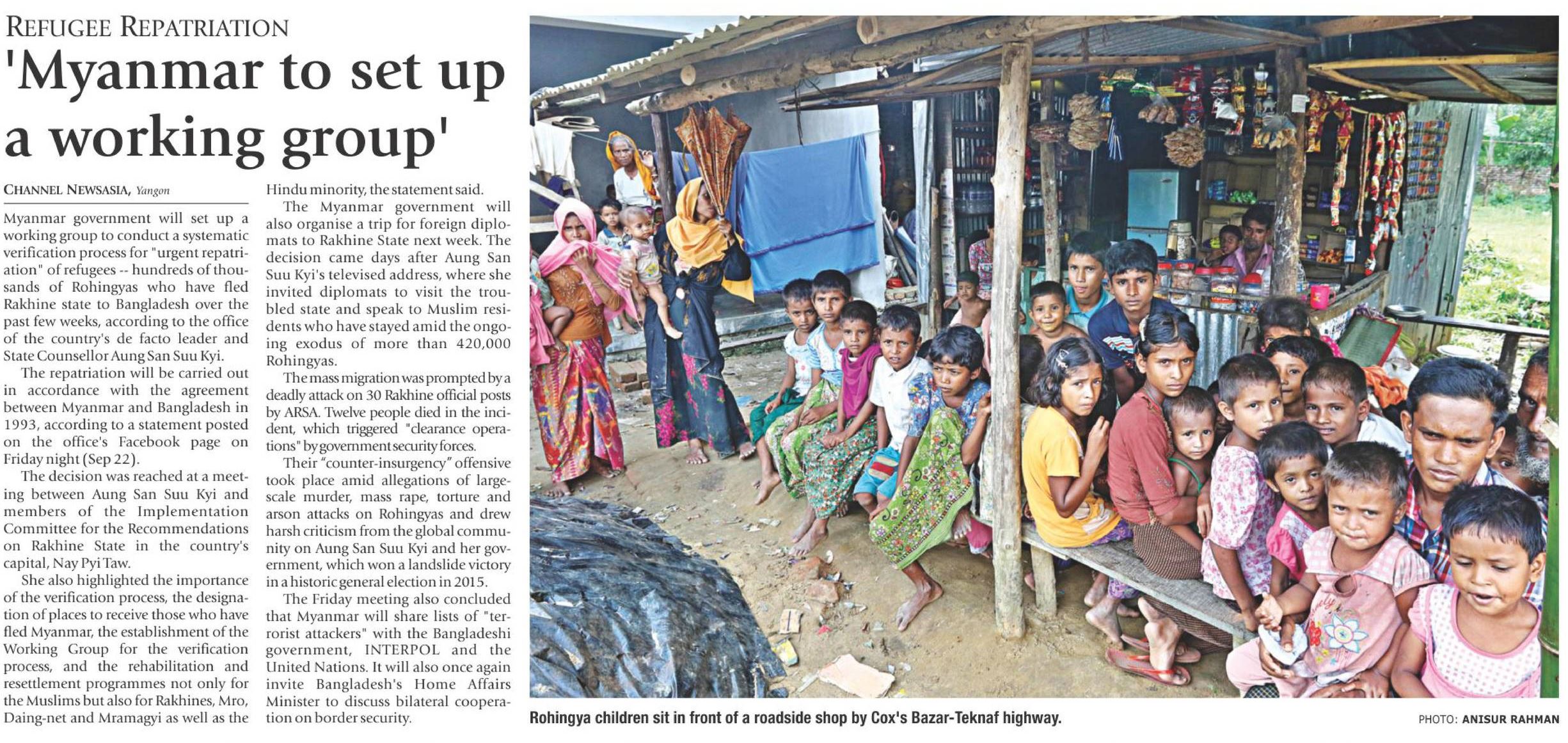 REFUGEE REPATRIATION

'Myanmar to set up a working group'

CHANNEL NEWSASIA, Yangon

Myanmar government will set up a working group to conduct a systematic verification process for "urgent repatriation" of refugees -- hundreds of thousands of Rohingyas who have fled Rakhine state to Bangladesh over the past few weeks, according to the office of the country's de facto leader and State Counsellor Aung San Suu Kyi.

The repatriation will be carried out in accordance with the agreement between Myanmar and Bangladesh in 1993, according to a statement posted on the office's Facebook page on Friday night (Sep 22).

The decision was reached at a meeting between Aung San Suu Kyi and members of the Implementation Committee for the Recommendations on Rakhine State in the country's capital, Nay Pyi Taw.

She also highlighted the importance of the verification process, the designation of places to receive those who have fled Myanmar, the establishment of the Working Group for the verification process, and the rehabilitation and resettlement programmes not only for the Muslims but also for Rakhines, Mro, Daing-net and Mramagyi as well as the Hindu minority, the statement said.

The Myanmar government will also organise a trip for foreign diplomats to Rakhine State next week. The decision came days after Aung San Suu Kyi's televised address, where she invited diplomats to visit the troubled state and speak to Muslim residents who have stayed amid the ongoing exodus of more than 420,000 Rohingyas.

The mass migration was prompted by a deadly attack on 30 Rakhine official posts by ARSA. Twelve people died in the incident, which triggered "clearance operations" by government security forces.

Their "counter-insurgency" offensive took place amid allegations of large-scale murder, mass rape, torture and arson attacks on Rohingyas and drew harsh criticism from the global community on Aung San Suu Kyi and her government, which won a landslide victory in a historic general election in 2015.

The Friday meeting also concluded that Myanmar will share lists of "terrorist attackers" with the Bangladeshi government, INTERPOL and the United Nations. It will also once again invite Bangladesh's Home Affairs Minister to discuss bilateral cooperation on border security.

Rohingya children sit in front of a roadside shop by Cox's Bazar-Teknaf highway.

PHOTO: ANISUR RAHMAN